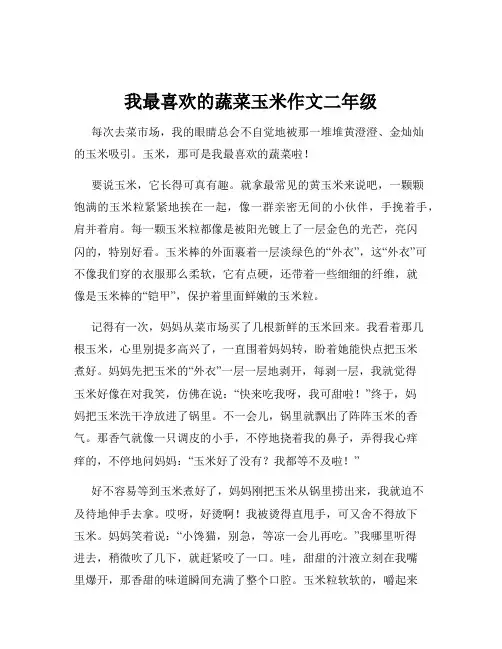 我最喜欢的蔬菜玉米作文二年级

每次去菜市场，我的眼睛总会不自觉地被那一堆堆黄澄澄、金灿灿的玉米吸引。玉米，那可是我最喜欢的蔬菜啦！

要说玉米，它长得可真有趣。就拿最常见的黄玉米来说吧，一颗颗饱满的玉米粒紧紧地挨在一起，像一群亲密无间的小伙伴，手挽着手，肩并着肩。每一颗玉米粒都像是被阳光镀上了一层金色的光芒，亮闪闪的，特别好看。玉米棒的外面裹着一层淡绿色的“外衣”，这“外衣”可不像我们穿的衣服那么柔软，它有点硬，还带着一些细细的纤维，就像是玉米棒的“铠甲”，保护着里面鲜嫩的玉米粒。

记得有一次，妈妈从菜市场买了几根新鲜的玉米回来。我看着那几根玉米，心里别提多高兴了，一直围着妈妈转，盼着她能快点把玉米煮好。妈妈先把玉米的“外衣”一层一层地剥开，每剥一层，我就觉得玉米好像在对我笑，仿佛在说：“快来吃我呀，我可甜啦！”终于，妈妈把玉米洗干净放进了锅里。不一会儿，锅里就飘出了阵阵玉米的香气。那香气就像一只调皮的小手，不停地挠着我的鼻子，弄得我心痒痒的，不停地问妈妈：“玉米好了没有？我都等不及啦！”

好不容易等到玉米煮好了，妈妈刚把玉米从锅里捞出来，我就迫不及待地伸手去拿。哎呀，好烫啊！我被烫得直甩手，可又舍不得放下玉米。妈妈笑着说：“小馋猫，别急，等凉一会儿再吃。”我哪里听得进去，稍微吹了几下，就赶紧咬了一口。哇，甜甜的汁液立刻在我嘴里爆开，那香甜的味道瞬间充满了整个口腔。玉米粒软软的，嚼起来